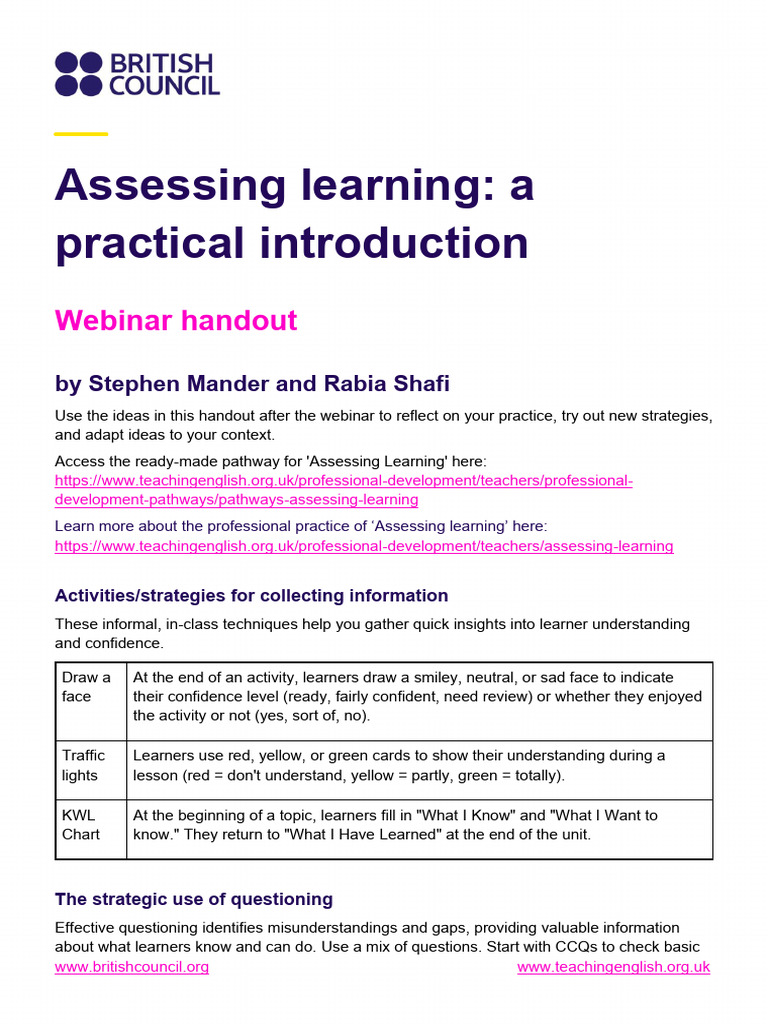 BRITISH COUNCIL

Assessing learning: a practical introduction

Webinar handout

by Stephen Mander and Rabia Shafi

Use the ideas in this handout after the webinar to reflect on your practice, try out new strategies, and adapt ideas to your context.

Access the ready-made pathway for 'Assessing Learning' here: https://www.teachingenglish.org.uk/professional-development/teachers/professional-development-pathways/pathways-assessing-learning

Learn more about the professional practice of 'Assessing learning' here: https://www.teachingenglish.org.uk/professional-development/teachers/assessing-learning

Activities/strategies for collecting information

These informal, in-class techniques help you gather quick insights into learner understanding and confidence.

| Draw a face | At the end of an activity, learners draw a smiley, neutral, or sad face to indicate their confidence level (ready, fairly confident, need review) or whether they enjoyed the activity or not (yes, sort of, no). |
|---|---|
| Traffic lights | Learners use red, yellow, or green cards to show their understanding during a lesson (red = don't understand, yellow = partly, green = totally). |
| KWL Chart | At the beginning of a topic, learners fill in "What I Know" and "What I Want to know." They return to "What I Have Learned" at the end of the unit. |

The strategic use of questioning

Effective questioning identifies misunderstandings and gaps, providing valuable information about what learners know and can do. Use a mix of questions. Start with CCQs to check basic

www.britishcouncil.org www.teachingenglish.org.uk